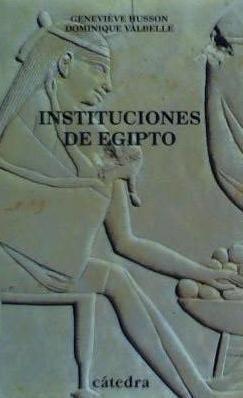 GENEVIÈVE HUSSON
DOMINIQUE VALBELLE

INSTITUCIONES DE EGIPTO

cátedra